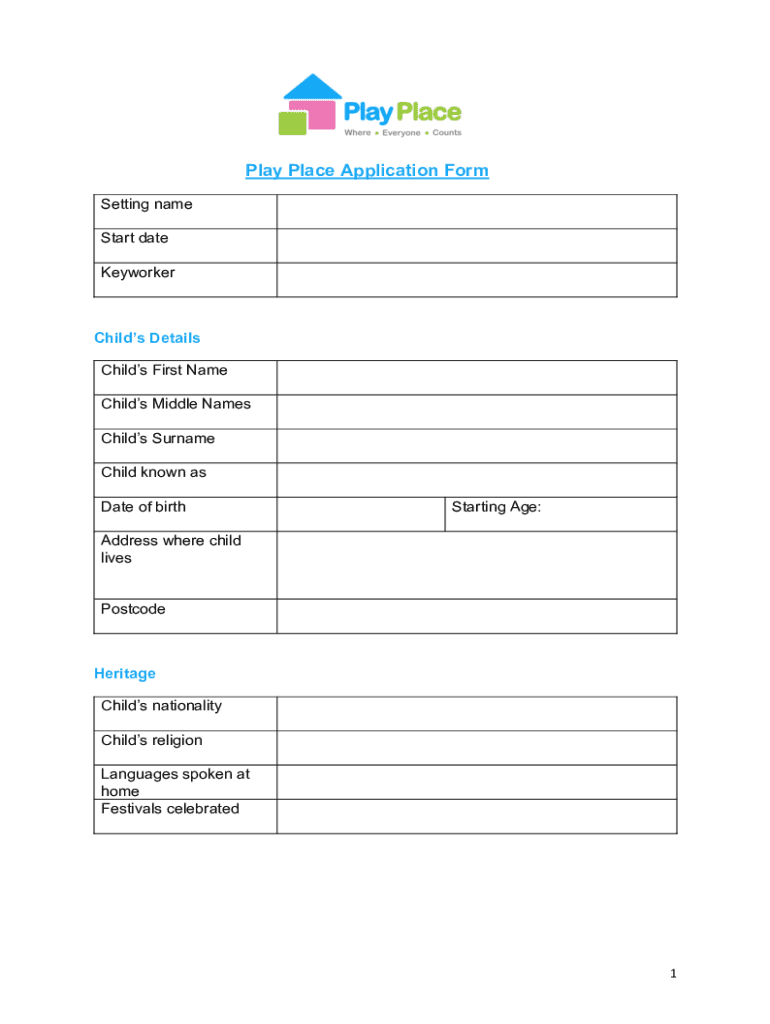 Play Place
Where • Everyone • Counts

Play Place Application Form

| Setting name | |
|---|---|
| Start date | |
| Keyworker | |

Child's Details

| Child's First Name | | |
|---|---|---|
| Child's Middle Names | | |
| Child's Surname | | |
| Child known as | | |
| Date of birth | | Starting Age: |
| Address where child lives | | |
| Postcode | | |

Heritage

| Child's nationality | |
|---|---|
| Child's religion | |
| Languages spoken at home | |
| Festivals celebrated | |

1